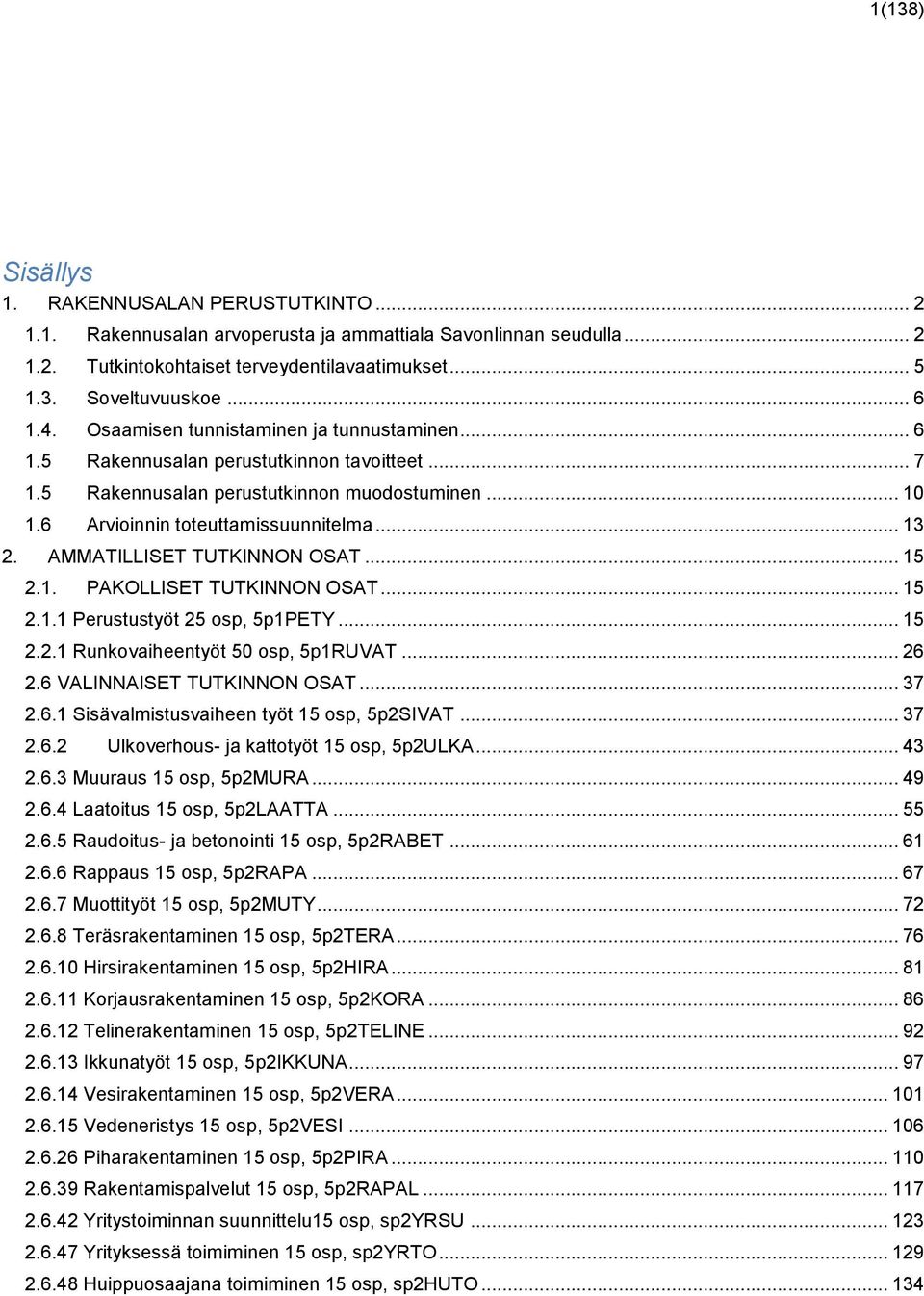 1(138)

Sisällys

1. RAKENNUSALAN PERUSTUTKINTO ... 2
1.1. Rakennusalan arvoperusta ja ammattiala Savonlinnan seudulla ... 2
1.2. Tutkintokohtaiset terveydentilavaatimukset ... 5
1.3. Soveltuvuuskoe ... 6
1.4. Osaamisen tunnistaminen ja tunnustaminen ... 6
1.5 Rakennusalan perustutkinnon tavoitteet ... 7
1.5 Rakennusalan perustutkinnon muodostuminen ... 10
1.6 Arvioinnin toteuttamissuunnitelma ... 13
2. AMMATILLISET TUTKINNON OSAT ... 15
2.1. PAKOLLISET TUTKINNON OSAT ... 15
2.1.1 Perustustyöt 25 osp, 5p1PETY ... 15
2.2.1 Runkovaiheentyöt 50 osp, 5p1RUVAT ... 26
2.6 VALINNAISET TUTKINNON OSAT ... 37
2.6.1 Sisävalmistusvaiheen työt 15 osp, 5p2SIVAT ... 37
2.6.2 Ulkoverhous- ja kattotyöt 15 osp, 5p2ULKA ... 43
2.6.3 Muuraus 15 osp, 5p2MURA ... 49
2.6.4 Laatoitus 15 osp, 5p2LAATTA ... 55
2.6.5 Raudoitus- ja betonointi 15 osp, 5p2RABET ... 61
2.6.6 Rappaus 15 osp, 5p2RAPA ... 67
2.6.7 Muottityöt 15 osp, 5p2MUTY ... 72
2.6.8 Teräsrakentaminen 15 osp, 5p2TERA ... 76
2.6.10 Hirsirakentaminen 15 osp, 5p2HIRA ... 81
2.6.11 Korjausrakentaminen 15 osp, 5p2KORA ... 86
2.6.12 Telinerakentaminen 15 osp, 5p2TELINE ... 92
2.6.13 Ikkunatyöt 15 osp, 5p2IKKUNA ... 97
2.6.14 Vesirakentaminen 15 osp, 5p2VERA ... 101
2.6.15 Vedeneristys 15 osp, 5p2VESI ... 106
2.6.26 Piharakentaminen 15 osp, 5p2PIRA ... 110
2.6.39 Rakentamispalvelut 15 osp, 5p2RAPAL ... 117
2.6.42 Yritystoiminnan suunnittelu15 osp, sp2YRSU ... 123
2.6.47 Yrityksessä toimiminen 15 osp, sp2YRTO ... 129
2.6.48 Huippuosaajana toimiminen 15 osp, sp2HUTO ... 134